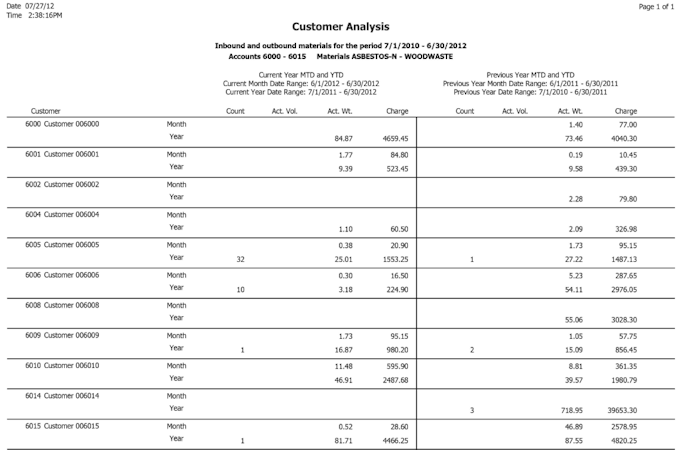 Date 07/27/12
Time 2:38:16PM

Page 1 of 1

Customer Analysis

Inbound and outbound materials for the period 7/1/2010 - 6/30/2012
Accounts 6000 - 6015 Materials ASBESTOS-N - WOODWASTE

Current Year MTD and YTD
Current Month Date Range: 6/1/2012 - 6/30/2012
Current Year Date Range: 7/1/2011 - 6/30/2012

Previous Year MTD and YTD
Previous Year Month Date Range: 6/1/2011 - 6/30/2011
Previous Year Date Range: 7/1/2010 - 6/30/2011

| Customer | | Count | Act. Vol. | Act. Wt. | Charge | Count | Act. Vol. | Act. Wt. | Charge |
|---|---|---|---|---|---|---|---|---|---|
| 6000 Customer 006000 | Month | | | | | | | 1.40 | 77.00 |
| | Year | | | 84.87 | 4659.45 | | | 73.46 | 4040.30 |
| 6001 Customer 006001 | Month | | | 1.77 | 84.80 | | | 0.19 | 10.45 |
| | Year | | | 9.39 | 523.45 | | | 9.58 | 439.30 |
| 6002 Customer 006002 | Month | | | | | | | | |
| | Year | | | | | | | 2.28 | 79.80 |
| 6004 Customer 006004 | Month | | | | | | | | |
| | Year | | | 1.10 | 60.50 | | | 2.09 | 326.98 |
| 6005 Customer 006005 | Month | | | 0.38 | 20.90 | | | 1.73 | 95.15 |
| | Year | 32 | | 25.01 | 1553.25 | 1 | | 27.22 | 1487.13 |
| 6006 Customer 006006 | Month | | | 0.30 | 16.50 | | | 5.23 | 287.65 |
| | Year | 10 | | 3.18 | 224.90 | | | 54.11 | 2976.05 |
| 6008 Customer 006008 | Month | | | | | | | | |
| | Year | | | | | | | 55.06 | 3028.30 |
| 6009 Customer 006009 | Month | | | 1.73 | 95.15 | | | 1.05 | 57.75 |
| | Year | 1 | | 16.87 | 980.20 | 2 | | 15.09 | 856.45 |
| 6010 Customer 006010 | Month | | | 11.48 | 595.90 | | | 8.81 | 361.35 |
| | Year | | | 46.91 | 2487.68 | | | 39.57 | 1980.79 |
| 6014 Customer 006014 | Month | | | | | | | | |
| | Year | | | | | 3 | | 718.95 | 39653.30 |
| 6015 Customer 006015 | Month | | | 0.52 | 28.60 | | | 46.89 | 2578.95 |
| | Year | 1 | | 81.71 | 4466.25 | | | 87.55 | 4820.25 |